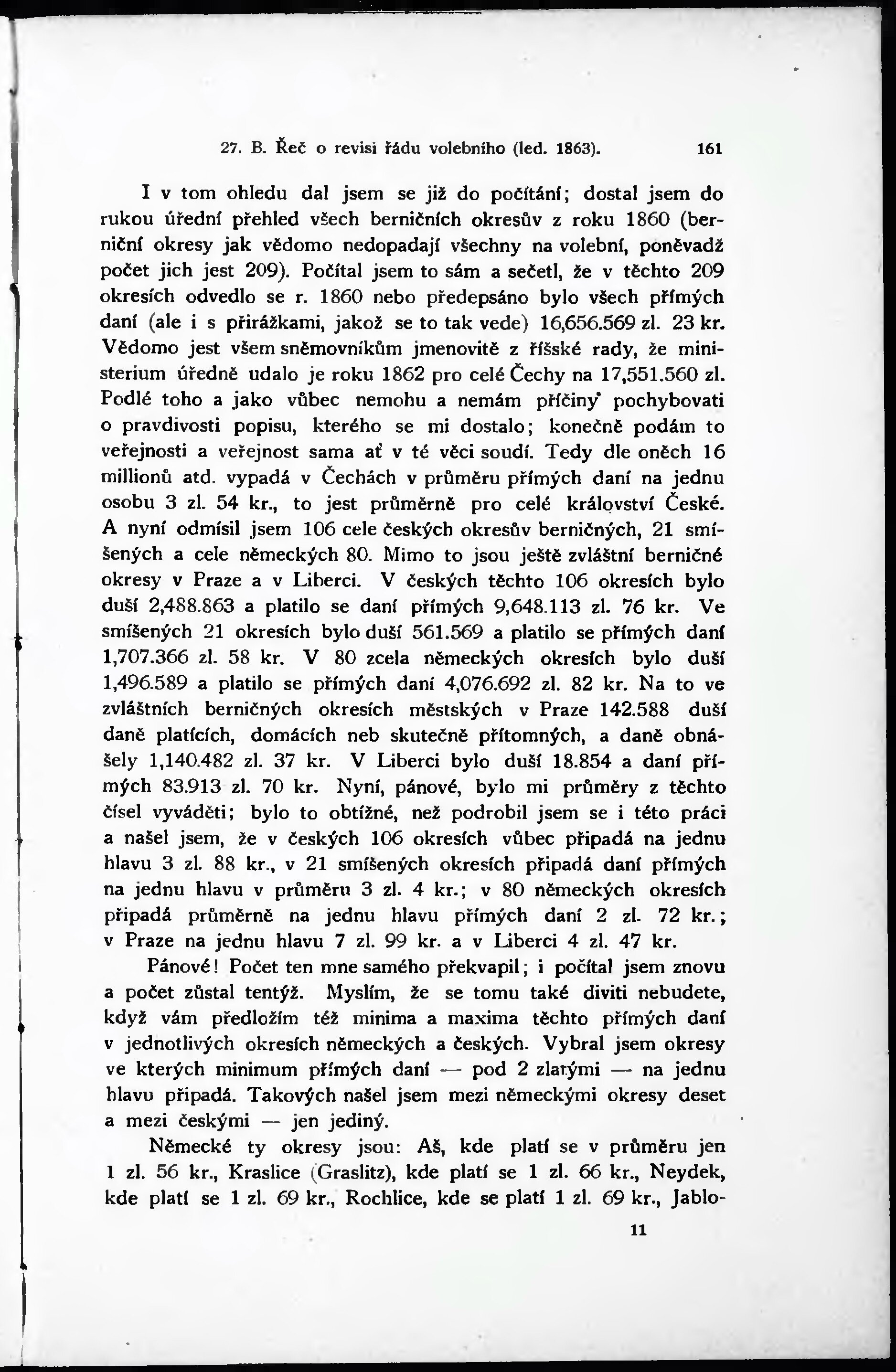 27. B. Řeč o revisi řádu volebního (led. 1863). 161

I v tom ohledu dal jsem se již do počítání; dostal jsem do rukou úřední přehled všech berničních okresův z roku 1860 (berniční okresy jak vědomo nedopadají všechny na volební, poněvadž počet jich jest 209). Počítal jsem to sám a sečetl, že v těchto 209 okresích odvedlo se r. 1860 nebo předepsáno bylo všech přímých daní (ale i s přirážkami, jakož se to tak vede) 16,656.569 zl. 23 kr. Vědomo jest všem sněmovníkům jmenovitě z říšské rady, že ministerium úředně udalo je roku 1862 pro celé Čechy na 17,551.560 zl. Podlé toho a jako vůbec nemohu a nemám příčiny pochybovati o pravdivosti popisu, kterého se mi dostalo; konečně podám to veřejnosti a veřejnost sama ať v té věci soudí. Tedy dle oněch 16 millionů atd. vypadá v Čechách v průměru přímých daní na jednu osobu 3 zl. 54 kr., to jest průměrně pro celé království České. A nyní odmísil jsem 106 cele českých okresův berničných, 21 smíšených a cele německých 80. Mimo to jsou ještě zvláštní berničné okresy v Praze a v Liberci. V českých těchto 106 okresích bylo duší 2,488.863 a platilo se daní přímých 9,648.113 zl. 76 kr. Ve smíšených 21 okresích bylo duší 561.569 a platilo se přímých daní 1,707.366 zl. 58 kr. V 80 zcela německých okresích bylo duší 1,496.589 a platilo se přímých daní 4,076.692 zl. 82 kr. Na to ve zvláštních berničných okresích městských v Praze 142.588 duší daně platících, domácích neb skutečně přítomných, a daně obnášely 1,140.482 zl. 37 kr. V Liberci bylo duší 18.854 a daní přímých 83.913 zl. 70 kr. Nyní, pánové, bylo mi průměry z těchto čísel vyváděti; bylo to obtížné, než podrobil jsem se i této práci a našel jsem, že v českých 106 okresích vůbec připadá na jednu hlavu 3 zl. 88 kr., v 21 smíšených okresích připadá daní přímých na jednu hlavu v průměru 3 zl. 4 kr.; v 80 německých okresích připadá průměrně na jednu hlavu přímých daní 2 zl. 72 kr.; v Praze na jednu hlavu 7 zl. 99 kr. a v Liberci 4 zl. 47 kr.

Pánové! Počet ten mne samého překvapil; i počítal jsem znovu a počet zůstal tentýž. Myslím, že se tomu také diviti nebudete, když vám předložím též minima a maxima těchto přímých daní v jednotlivých okresích německých a českých. Vybral jsem okresy ve kterých minimum přímých daní — pod 2 zlatými — na jednu hlavu připadá. Takových našel jsem mezi německými okresy deset a mezi českými — jen jediný.

Německé ty okresy jsou: Aš, kde platí se v průměru jen 1 zl. 56 kr., Kraslice (Graslitz), kde platí se 1 zl. 66 kr., Neydek, kde platí se 1 zl. 69 kr., Rochlice, kde se platí 1 zl. 69 kr., Jablo-

11